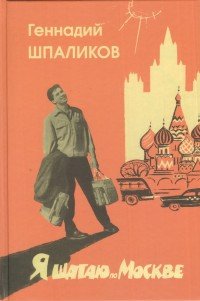 Геннадий
ШПАЛИКОВ

Я шагаю по Москве